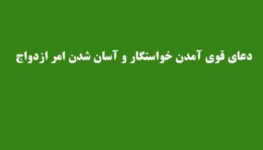 دعای قوی آمدن خواستگار و آسان شدن امر ازدواج